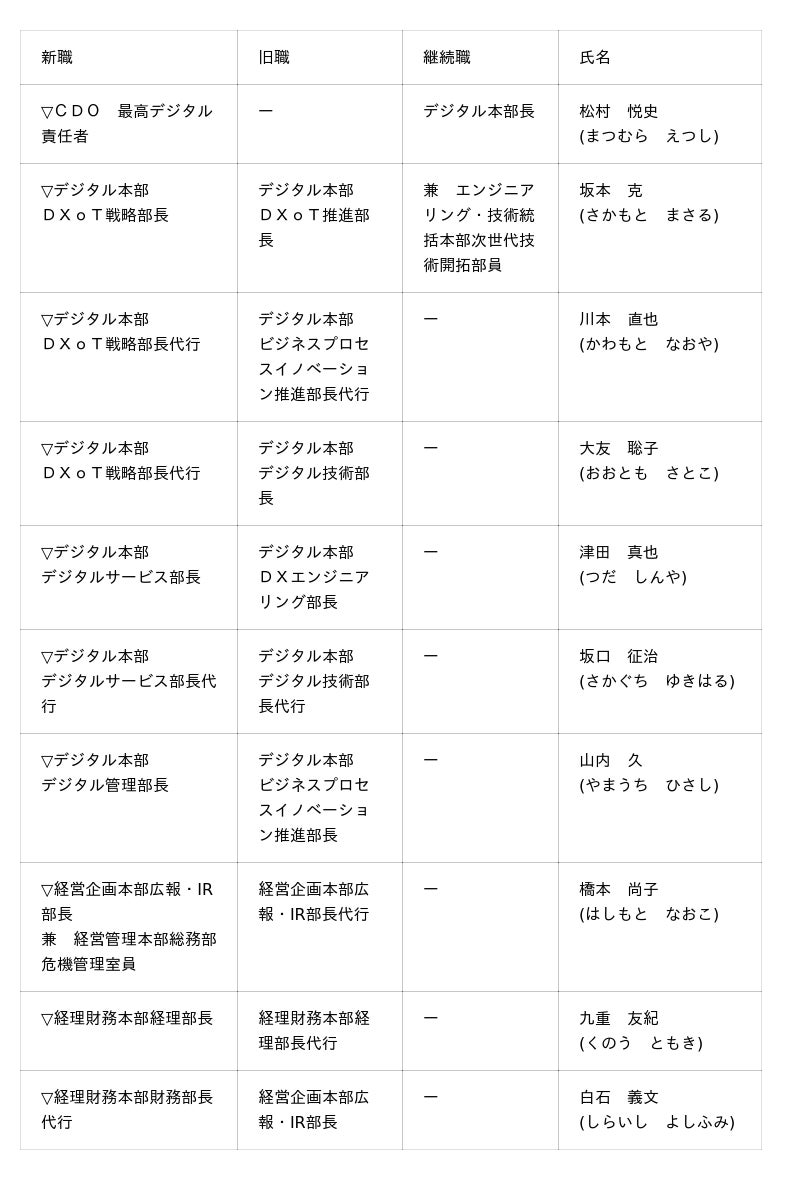 | 新職 | 旧職 | 継続職 | 氏名 |
|---|---|---|---|
| ▽ＣＤＯ　最高デジタル責任者 | ー | デジタル本部長 | 松村　悦史 (まつむら　えつし) |
| ▽デジタル本部 ＤＸｏＴ戦略部長 | デジタル本部 ＤＸｏＴ推進部長 | 兼　エンジニアリング・技術統括本部次世代技術開拓部員 | 坂本　克 (さかもと　まさる) |
| ▽デジタル本部 ＤＸｏＴ戦略部長代行 | デジタル本部 ビジネスプロセスイノベーション推進部長代行 | ー | 川本　直也 (かわもと　なおや) |
| ▽デジタル本部 ＤＸｏＴ戦略部長代行 | デジタル本部 デジタル技術部長 | ー | 大友　聡子 (おおとも　さとこ) |
| ▽デジタル本部 デジタルサービス部長 | デジタル本部 ＤＸエンジニアリング部長 | ー | 津田　真也 (つだ　しんや) |
| ▽デジタル本部 デジタルサービス部長代行 | デジタル本部 デジタル技術部長代行 | ー | 坂口　征治 (さかぐち　ゆきはる) |
| ▽デジタル本部 デジタル管理部長 | デジタル本部 ビジネスプロセスイノベーション推進部長 | ー | 山内　久 (やまうち　ひさし) |
| ▽経営企画本部広報・IR部長 兼　経営管理本部総務部危機管理室員 | 経営企画本部広報・IR部長代行 | ー | 橋本　尚子 (はしもと　なおこ) |
| ▽経理財務本部経理部長 | 経理財務本部経理部長代行 | ー | 九重　友紀 (くのう　ともき) |
| ▽経理財務本部財務部長代行 | 経営企画本部広報・IR部長 | ー | 白石　義文 (しらいし　よしふみ) |